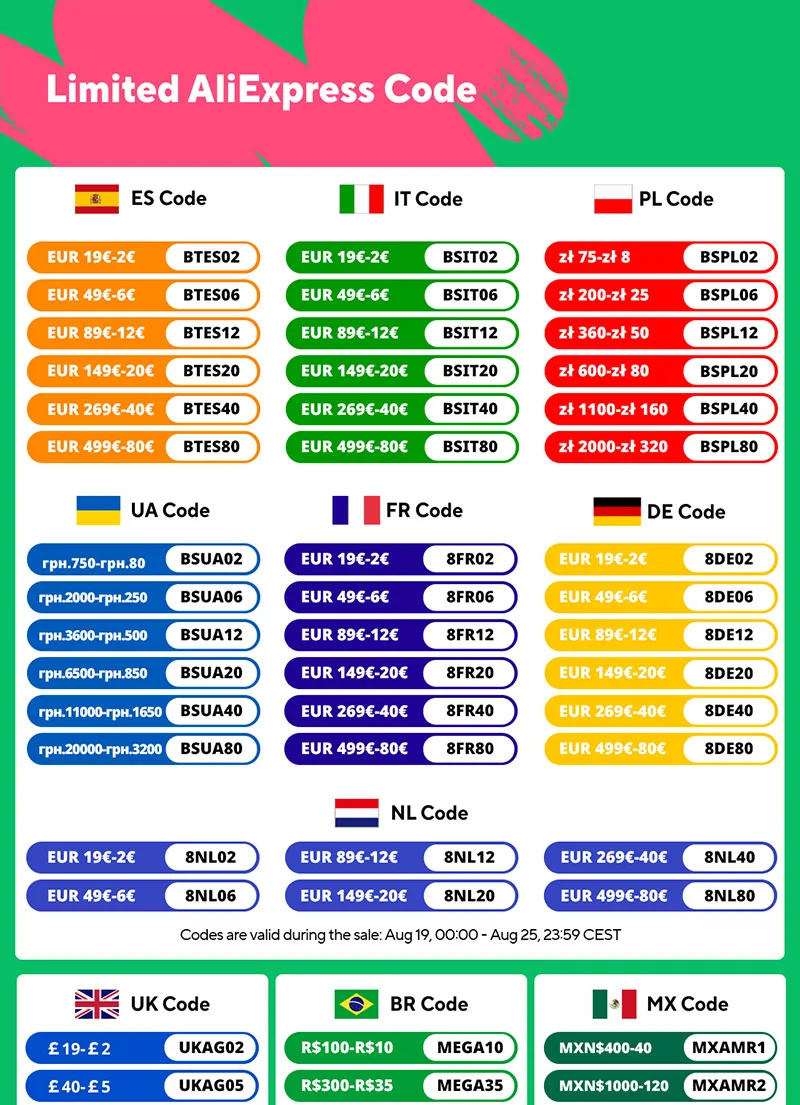 Limited AliExpress Code

ES Code

EUR 19€-2€ BTES02
EUR 49€-6€ BTES06
EUR 89€-12€ BTES12
EUR 149€-20€ BTES20
EUR 269€-40€ BTES40
EUR 499€-80€ BTES80

IT Code

EUR 19€-2€ BSIT02
EUR 49€-6€ BSIT06
EUR 89€-12€ BSIT12
EUR 149€-20€ BSIT20
EUR 269€-40€ BSIT40
EUR 499€-80€ BSIT80

PL Code

zł 75-zł 8 BSPL02
zł 200-zł 25 BSPL06
zł 360-zł 50 BSPL12
zł 600-zł 80 BSPL20
zł 1100-zł 160 BSPL40
zł 2000-zł 320 BSPL80

UA Code

грн.750-грн.80 BSUA02
грн.2000-грн.250 BSUA06
грн.3600-грн.500 BSUA12
грн.6500-грн.850 BSUA20
грн.11000-грн.1650 BSUA40
грн.20000-грн.3200 BSUA80

FR Code

EUR 19€-2€ 8FR02
EUR 49€-6€ 8FR06
EUR 89€-12€ 8FR12
EUR 149€-20€ 8FR20
EUR 269€-40€ 8FR40
EUR 499€-80€ 8FR80

DE Code

EUR 19€-2€ 8DE02
EUR 49€-6€ 8DE06
EUR 89€-12€ 8DE12
EUR 149€-20€ 8DE20
EUR 269€-40€ 8DE40
EUR 499€-80€ 8DE80

NL Code

EUR 19€-2€ 8NL02
EUR 49€-6€ 8NL06
EUR 89€-12€ 8NL12
EUR 149€-20€ 8NL20
EUR 269€-40€ 8NL40
EUR 499€-80€ 8NL80

Codes are valid during the sale: Aug 19, 00:00 - Aug 25, 23:59 CEST

UK Code

£ 19-£ 2 UKAG02
£ 40-£ 5 UKAG05

BR Code

R$100-R$10 MEGA10
R$300-R$35 MEGA35

MX Code

MXN$400-40 MXAMR1
MXN$1000-120 MXAMR2